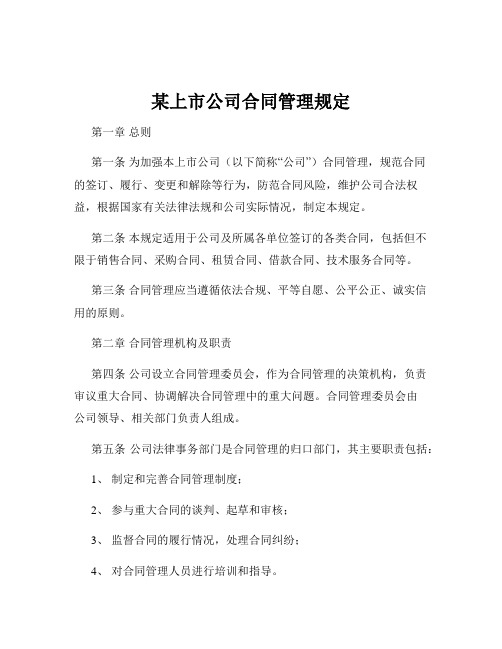 某上市公司合同管理规定

第一章 总则

第一条 为加强本上市公司（以下简称“公司”）合同管理，规范合同的签订、履行、变更和解除等行为，防范合同风险，维护公司合法权益，根据国家有关法律法规和公司实际情况，制定本规定。

第二条 本规定适用于公司及所属各单位签订的各类合同，包括但不限于销售合同、采购合同、租赁合同、借款合同、技术服务合同等。

第三条 合同管理应当遵循依法合规、平等自愿、公平公正、诚实信用的原则。

第二章 合同管理机构及职责

第四条 公司设立合同管理委员会，作为合同管理的决策机构，负责审议重大合同、协调解决合同管理中的重大问题。合同管理委员会由公司领导、相关部门负责人组成。

第五条 公司法律事务部门是合同管理的归口部门，其主要职责包括：

1、 制定和完善合同管理制度；

2、 参与重大合同的谈判、起草和审核；

3、 监督合同的履行情况，处理合同纠纷；

4、 对合同管理人员进行培训和指导。